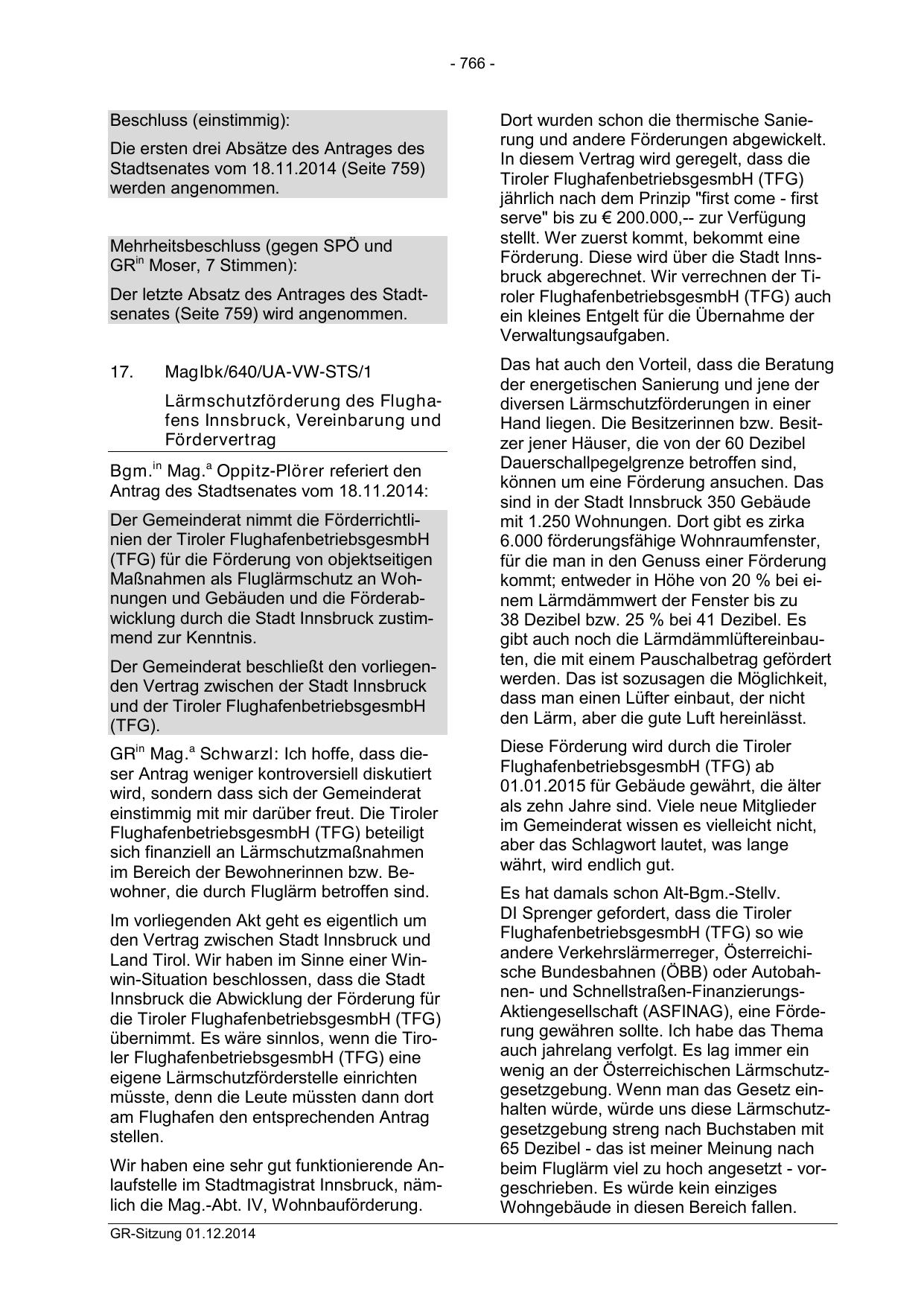 - 766 -

Beschluss (einstimmig):

Die ersten drei Absätze des Antrages des Stadtsenates vom 18.11.2014 (Seite 759) werden angenommen.

Mehrheitsbeschluss (gegen SPÖ und GR$^{in}$ Moser, 7 Stimmen):

Der letzte Absatz des Antrages des Stadtsenates (Seite 759) wird angenommen.

17. MagIbk/640/UA-VW-STS/1

Lärmschutzförderung des Flughafens Innsbruck, Vereinbarung und Fördervertrag

Bgm.$^{in}$ Mag.$^{a}$ Oppitz-Plörer referiert den Antrag des Stadtsenates vom 18.11.2014:

Der Gemeinderat nimmt die Förderrichtlinien der Tiroler FlughafenbetriebsgesmbH (TFG) für die Förderung von objektseitigen Maßnahmen als Fluglärmschutz an Wohnungen und Gebäuden und die Förderabwicklung durch die Stadt Innsbruck zustimmend zur Kenntnis.

Der Gemeinderat beschließt den vorliegenden Vertrag zwischen der Stadt Innsbruck und der Tiroler FlughafenbetriebsgesmbH (TFG).

GR$^{in}$ Mag.$^{a}$ Schwarzl: Ich hoffe, dass dieser Antrag weniger kontroversiell diskutiert wird, sondern dass sich der Gemeinderat einstimmig mit mir darüber freut. Die Tiroler FlughafenbetriebsgesmbH (TFG) beteiligt sich finanziell an Lärmschutzmaßnahmen im Bereich der Bewohnerinnen bzw. Bewohner, die durch Fluglärm betroffen sind.

Im vorliegenden Akt geht es eigentlich um den Vertrag zwischen Stadt Innsbruck und Land Tirol. Wir haben im Sinne einer Win-win-Situation beschlossen, dass die Stadt Innsbruck die Abwicklung der Förderung für die Tiroler FlughafenbetriebsgesmbH (TFG) übernimmt. Es wäre sinnlos, wenn die Tiroler FlughafenbetriebsgesmbH (TFG) eine eigene Lärmschutzförderstelle einrichten müsste, denn die Leute müssten dann dort am Flughafen den entsprechenden Antrag stellen.

Wir haben eine sehr gut funktionierende Anlaufstelle im Stadtmagistrat Innsbruck, nämlich die Mag.-Abt. IV, Wohnbauförderung. Dort wurden schon die thermische Sanierung und andere Förderungen abgewickelt. In diesem Vertrag wird geregelt, dass die Tiroler FlughafenbetriebsgesmbH (TFG) jährlich nach dem Prinzip "first come - first serve" bis zu € 200.000,-- zur Verfügung stellt. Wer zuerst kommt, bekommt eine Förderung. Diese wird über die Stadt Innsbruck abgerechnet. Wir verrechnen der Tiroler FlughafenbetriebsgesmbH (TFG) auch ein kleines Entgelt für die Übernahme der Verwaltungsaufgaben.

Das hat auch den Vorteil, dass die Beratung der energetischen Sanierung und jene der diversen Lärmschutzförderungen in einer Hand liegen. Die Besitzerinnen bzw. Besitzer jener Häuser, die von der 60 Dezibel Dauerschallpegelgrenze betroffen sind, können um eine Förderung ansuchen. Das sind in der Stadt Innsbruck 350 Gebäude mit 1.250 Wohnungen. Dort gibt es zirka 6.000 förderungsfähige Wohnraumfenster, für die man in den Genuss einer Förderung kommt; entweder in Höhe von 20 % bei einem Lärmdämmwert der Fenster bis zu 38 Dezibel bzw. 25 % bei 41 Dezibel. Es gibt auch noch die Lärmdämmlüftereinbauten, die mit einem Pauschalbetrag gefördert werden. Das ist sozusagen die Möglichkeit, dass man einen Lüfter einbaut, der nicht den Lärm, aber die gute Luft hereinlässt.

Diese Förderung wird durch die Tiroler FlughafenbetriebsgesmbH (TFG) ab 01.01.2015 für Gebäude gewährt, die älter als zehn Jahre sind. Viele neue Mitglieder im Gemeinderat wissen es vielleicht nicht, aber das Schlagwort lautet, was lange währt, wird endlich gut.

Es hat damals schon Alt-Bgm.-Stellv. DI Sprenger gefordert, dass die Tiroler FlughafenbetriebsgesmbH (TFG) so wie andere Verkehrslärmerreger, Österreichische Bundesbahnen (ÖBB) oder Autobahnen- und Schnellstraßen-Finanzierungs-Aktiengesellschaft (ASFINAG), eine Förderung gewähren sollte. Ich habe das Thema auch jahrelang verfolgt. Es lag immer ein wenig an der Österreichischen Lärmschutzgesetzgebung. Wenn man das Gesetz einhalten würde, würde uns diese Lärmschutzgesetzgebung streng nach Buchstaben mit 65 Dezibel - das ist meiner Meinung nach beim Fluglärm viel zu hoch angesetzt - vorgeschrieben. Es würde kein einziges Wohngebäude in diesen Bereich fallen.

GR-Sitzung 01.12.2014